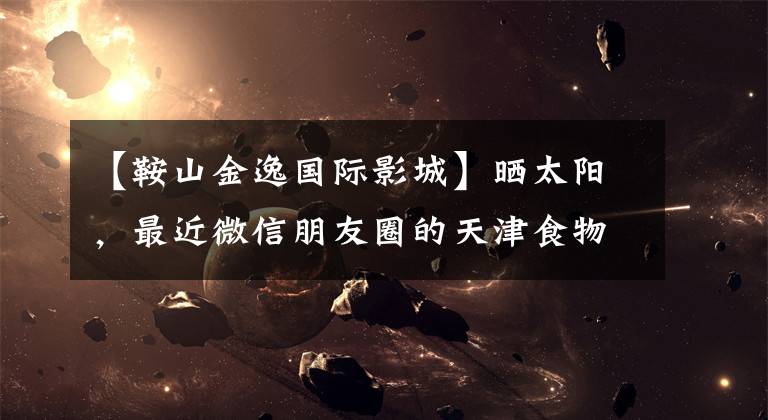 【鞍山金逸国际影城】晒太阳，最近微信朋友圈的天津食物